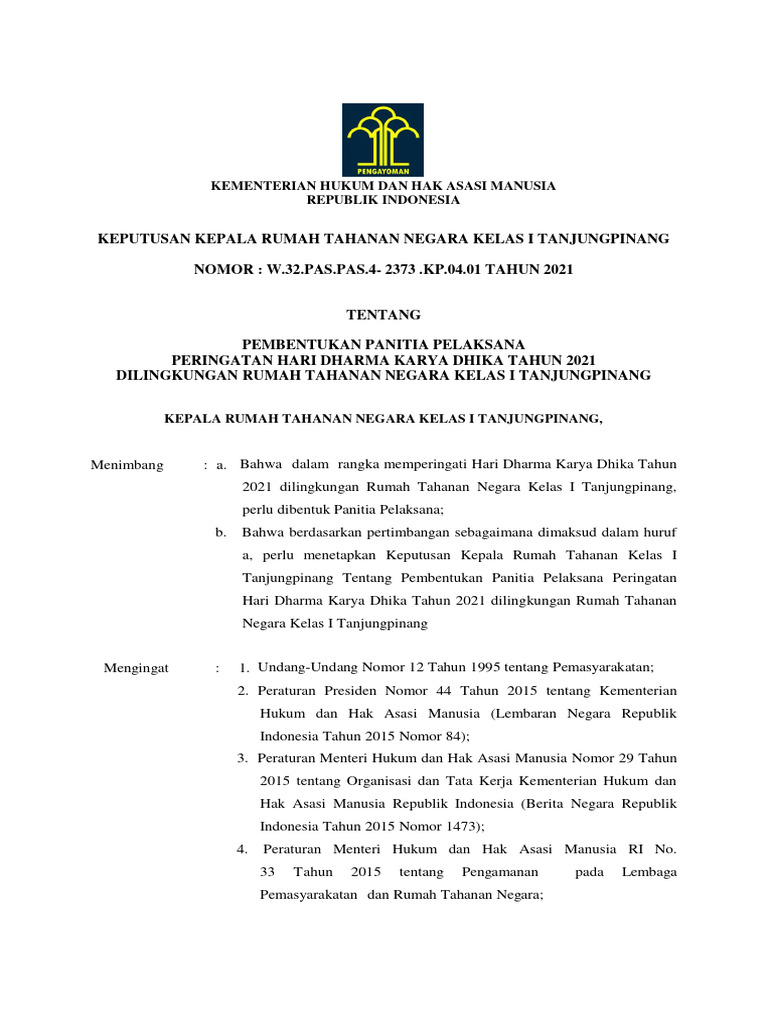 PENGAYOMAN

KEMENTERIAN HUKUM DAN HAK ASASI MANUSIA
REPUBLIK INDONESIA

KEPUTUSAN KEPALA RUMAH TAHANAN NEGARA KELAS I TANJUNGPINANG

NOMOR : W.32.PAS.PAS.4- 2373 .KP.04.01 TAHUN 2021

TENTANG

PEMBENTUKAN PANITIA PELAKSANA
PERINGATAN HARI DHARMA KARYA DHIKA TAHUN 2021
DILINGKUNGAN RUMAH TAHANAN NEGARA KELAS I TANJUNGPINANG

KEPALA RUMAH TAHANAN NEGARA KELAS I TANJUNGPINANG,

Menimbang : a. Bahwa dalam rangka memperingati Hari Dharma Karya Dhika Tahun 2021 dilingkungan Rumah Tahanan Negara Kelas I Tanjungpinang, perlu dibentuk Panitia Pelaksana;

b. Bahwa berdasarkan pertimbangan sebagaimana dimaksud dalam huruf a, perlu menetapkan Keputusan Kepala Rumah Tahanan Kelas I Tanjungpinang Tentang Pembentukan Panitia Pelaksana Peringatan Hari Dharma Karya Dhika Tahun 2021 dilingkungan Rumah Tahanan Negara Kelas I Tanjungpinang

Mengingat : 1. Undang-Undang Nomor 12 Tahun 1995 tentang Pemasyarakatan;

2. Peraturan Presiden Nomor 44 Tahun 2015 tentang Kementerian Hukum dan Hak Asasi Manusia (Lembaran Negara Republik Indonesia Tahun 2015 Nomor 84);

3. Peraturan Menteri Hukum dan Hak Asasi Manusia Nomor 29 Tahun 2015 tentang Organisasi dan Tata Kerja Kementerian Hukum dan Hak Asasi Manusia Republik Indonesia (Berita Negara Republik Indonesia Tahun 2015 Nomor 1473);

4. Peraturan Menteri Hukum dan Hak Asasi Manusia RI No. 33 Tahun 2015 tentang Pengamanan pada Lembaga Pemasyarakatan dan Rumah Tahanan Negara;